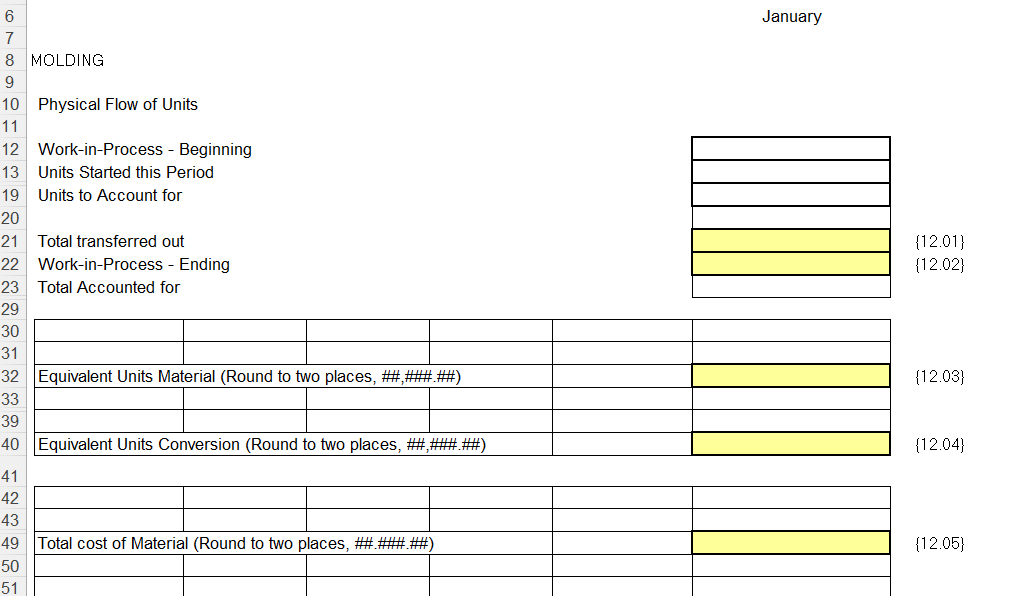 6 January
7
8 MOLDING
9
10 Physical Flow of Units
11
12 Work-in-Process - Beginning
13 Units Started this Period
19 Units to Account for
20
21 Total transferred out {12.01}
22 Work-in-Process - Ending {12.02}
23 Total Accounted for
29
30
31
32 Equivalent Units Material (Round to two places, ##,###.##) {12.03}
33
39
40 Equivalent Units Conversion (Round to two places, ##,###.##) {12.04}
41
42
43
49 Total cost of Material (Round to two places, ##.###.##) {12.05}
50
51